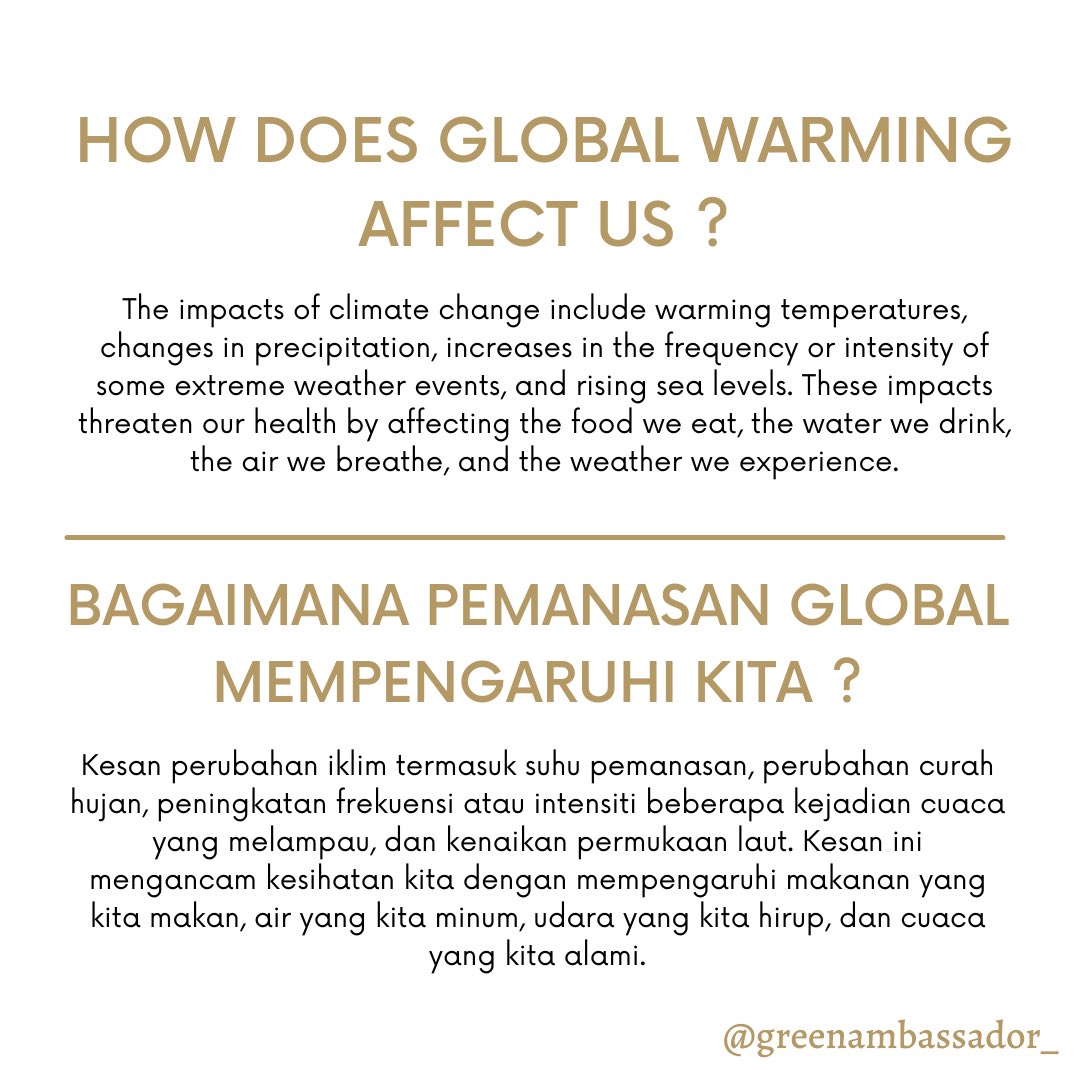 HOW DOES GLOBAL WARMING AFFECT US ?

The impacts of climate change include warming temperatures, changes in precipitation, increases in the frequency or intensity of some extreme weather events, and rising sea levels. These impacts threaten our health by affecting the food we eat, the water we drink, the air we breathe, and the weather we experience.

BAGAIMANA PEMANASAN GLOBAL MEMPENGARUHI KITA ?

Kesan perubahan iklim termasuk suhu pemanasan, perubahan curah hujan, peningkatan frekuensi atau intensiti beberapa kejadian cuaca yang melampau, dan kenaikan permukaan laut. Kesan ini mengancam kesihatan kita dengan mempengaruhi makanan yang kita makan, air yang kita minum, udara yang kita hirup, dan cuaca yang kita alami.

@greenambassador_